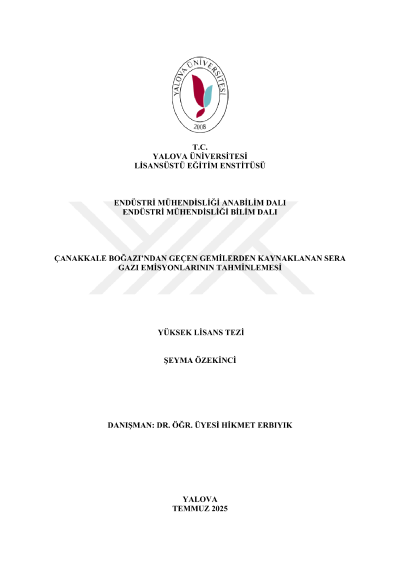 YALOVA ÜNİVERSİTESİ
2008

T.C.
YALOVA ÜNİVERSİTESİ
LİSANSÜSTÜ EĞİTİM ENSTİTÜSÜ

ENDÜSTRİ MÜHENDİSLİĞİ ANABİLİM DALI
ENDÜSTRİ MÜHENDİSLİĞİ BİLİM DALI

ÇANAKKALE BOĞAZI'NDAN GEÇEN GEMİLERDEN KAYNAKLANAN SERA GAZI EMİSYONLARININ TAHMİNLEMESİ

YÜKSEK LİSANS TEZİ

ŞEYMA ÖZEKİNCİ

DANIŞMAN: DR. ÖĞR. ÜYESİ HİKMET ERBIYIK

YALOVA
TEMMUZ 2025